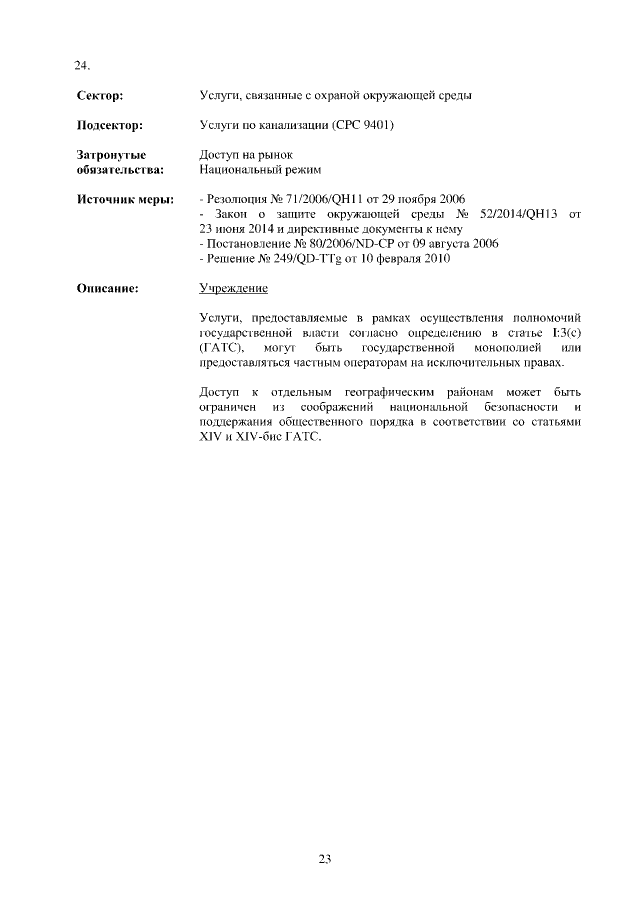 24.

**Сектор:** Услуги, связанные с охраной окружающей среды

**Подсектор:** Услуги по канализации (CPC 9401)

**Затронутые обязательства:** Доступ на рынок
Национальный режим

**Источник меры:** - Резолюция № 71/2006/QH11 от 29 ноября 2006
- Закон о защите окружающей среды № 52/2014/QH13 от 23 июня 2014 и директивные документы к нему
- Постановление № 80/2006/ND-CP от 09 августа 2006
- Решение № 249/QD-TTg от 10 февраля 2010

**Описание:** Учреждение

Услуги, предоставляемые в рамках осуществления полномочий государственной власти согласно определению в статье I:3(с) (ГАТС), могут быть государственной монополией или предоставляться частным операторам на исключительных правах.

Доступ к отдельным географическим районам может быть ограничен из соображений национальной безопасности и поддержания общественного порядка в соответствии со статьями XIV и XIV-бис ГАТС.

23